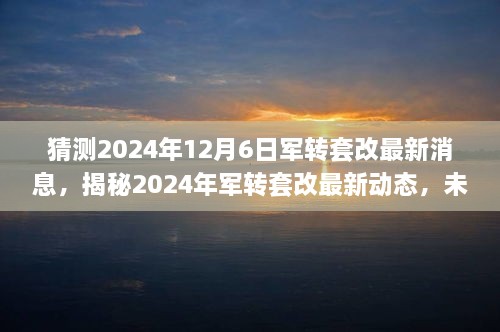 猜测2024年12月6日军转套改最新消息，揭秘2024年军转套改最新动态，未